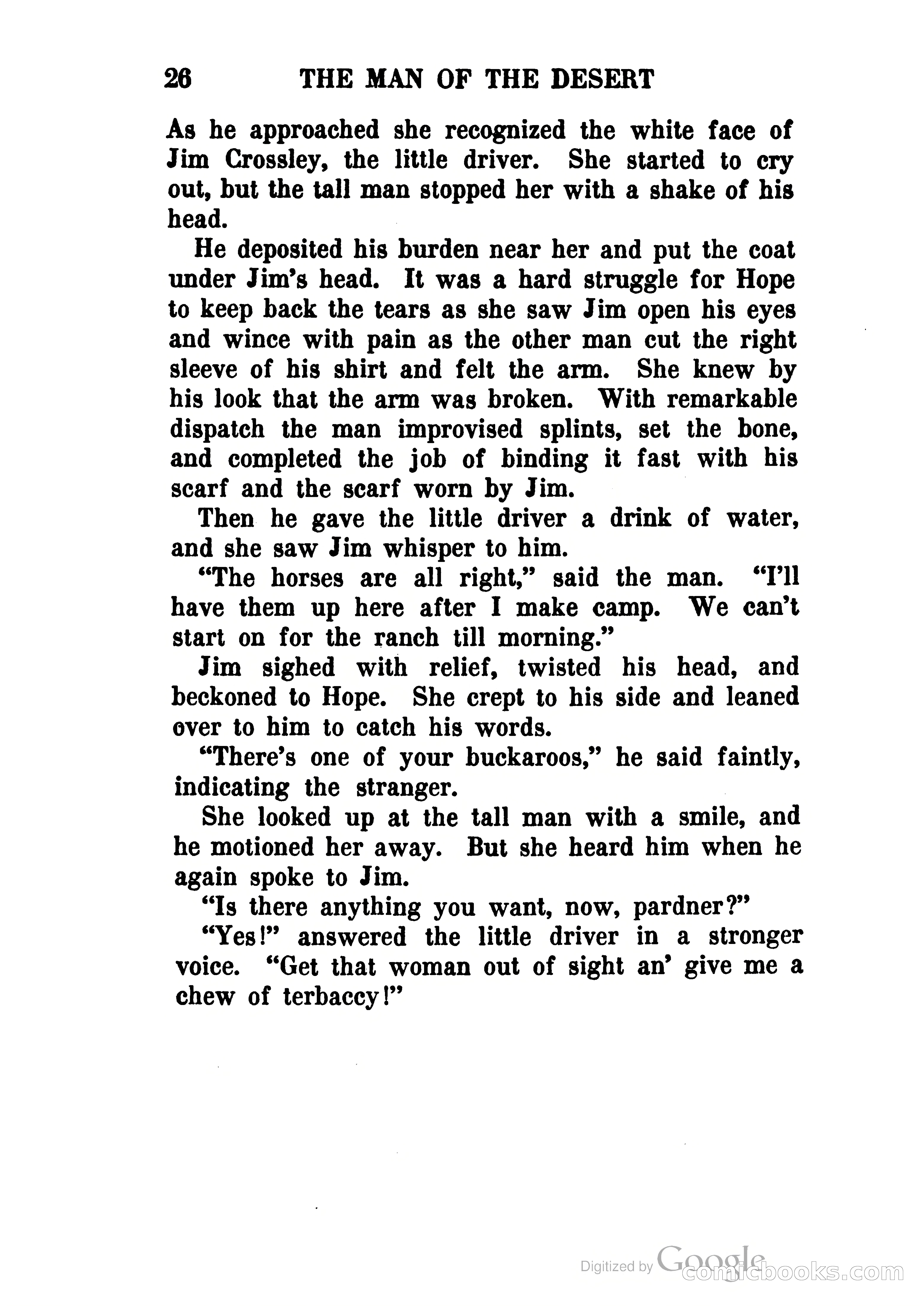 26 THE MAN OF THE DESERT

As he approached she recognized the white face of Jim Crossley, the little driver. She started to cry out, but the tall man stopped her with a shake of his head.

He deposited his burden near her and put the coat under Jim's head. It was a hard struggle for Hope to keep back the tears as she saw Jim open his eyes and wince with pain as the other man cut the right sleeve of his shirt and felt the arm. She knew by his look that the arm was broken. With remarkable dispatch the man improvised splints, set the bone, and completed the job of binding it fast with his scarf and the scarf worn by Jim.

Then he gave the little driver a drink of water, and she saw Jim whisper to him.

"The horses are all right," said the man. "I'll have them up here after I make camp. We can't start on for the ranch till morning."

Jim sighed with relief, twisted his head, and beckoned to Hope. She crept to his side and leaned over to him to catch his words.

"There's one of your buckaroos," he said faintly, indicating the stranger.

She looked up at the tall man with a smile, and he motioned her away. But she heard him when he again spoke to Jim.

"Is there anything you want, now, pardner?"

"Yes!" answered the little driver in a stronger voice. "Get that woman out of sight an' give me a chew of terbaccy!"

Digitized by Google
comicbooks.com